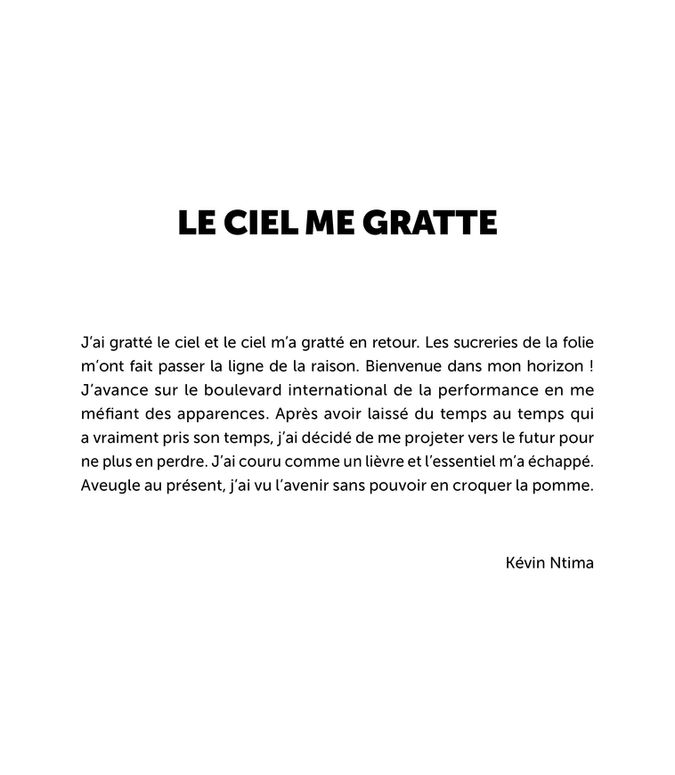 LE CIEL ME GRATTE

J'ai gratté le ciel et le ciel m'a gratté en retour. Les sucreries de la folie m'ont fait passer la ligne de la raison. Bienvenue dans mon horizon ! J'avance sur le boulevard international de la performance en me méfiant des apparences. Après avoir laissé du temps au temps qui a vraiment pris son temps, j'ai décidé de me projeter vers le futur pour ne plus en perdre. J'ai couru comme un lièvre et l'essentiel m'a échappé. Aveugle au présent, j'ai vu l'avenir sans pouvoir en croquer la pomme.

Kévin Ntima